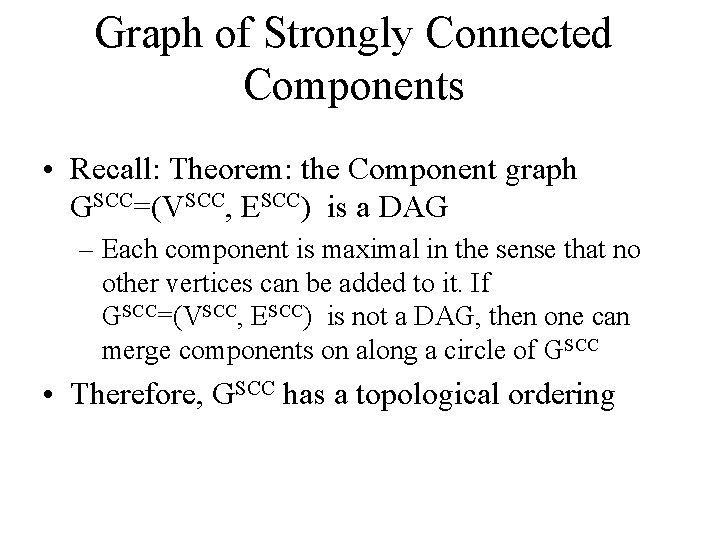 Graph of Strongly Connected Components

• Recall: Theorem: the Component graph $G^{SCC}=(V^{SCC}, E^{SCC})$ is a DAG

– Each component is maximal in the sense that no other vertices can be added to it. If $G^{SCC}=(V^{SCC}, E^{SCC})$ is not a DAG, then one can merge components on along a circle of $G^{SCC}$

• Therefore, $G^{SCC}$ has a topological ordering